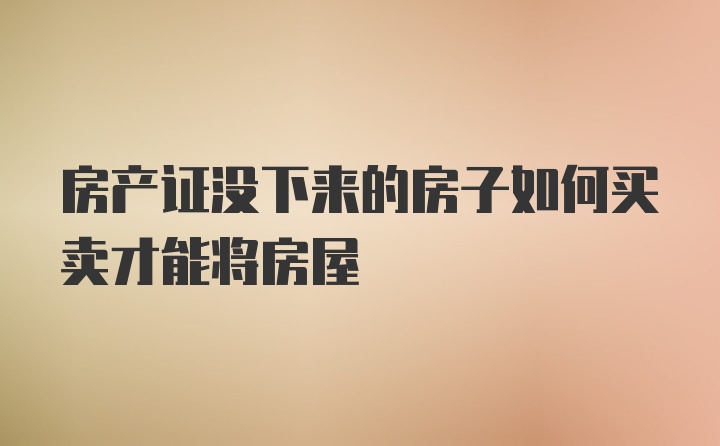 房产证没下来的房子如何买卖才能将房屋